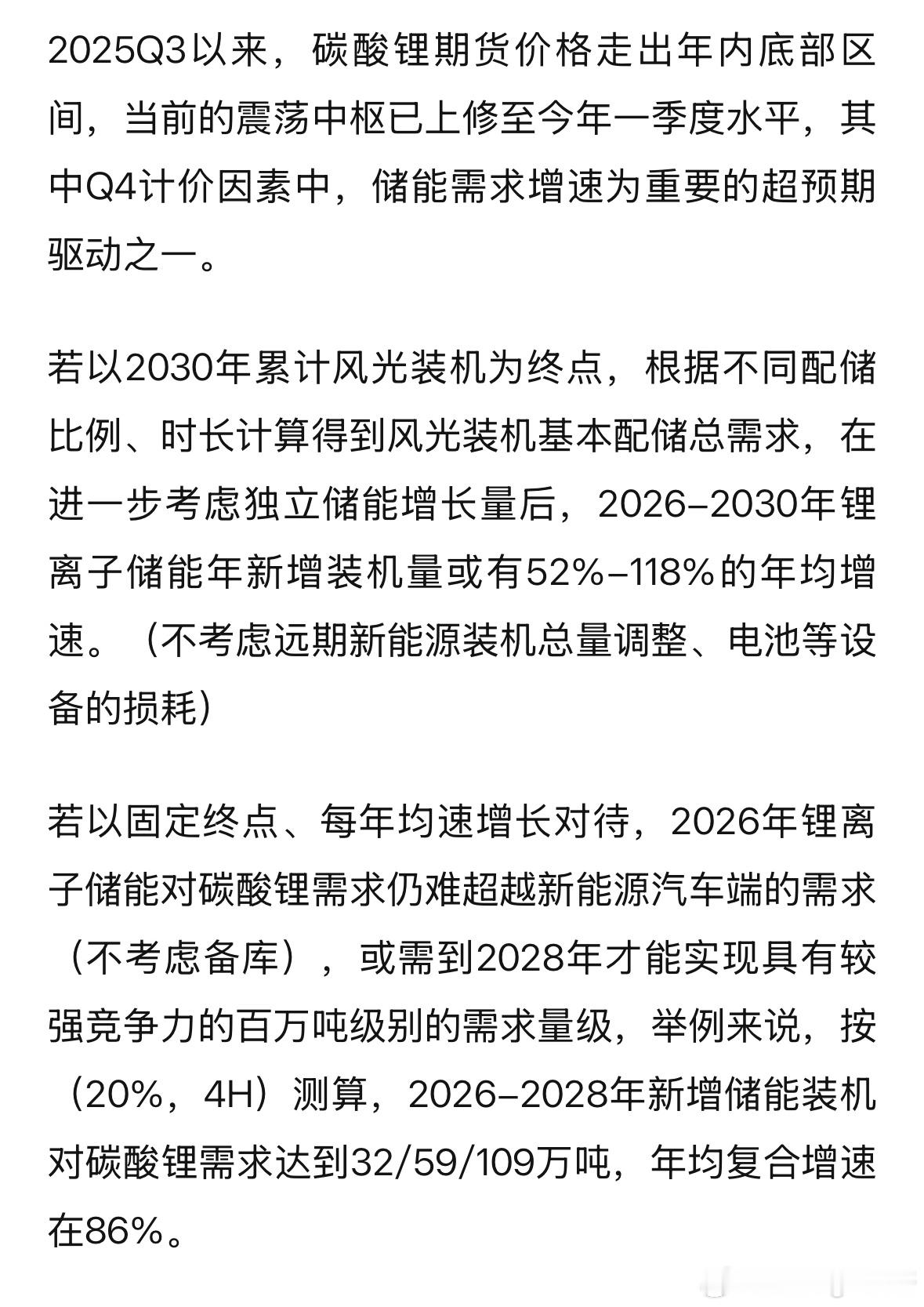 2025Q3以来，碳酸锂期货价格走出年内底部区间，当前的震荡中枢已上修至今年一季度水平，其中Q4计价因素中，储能需求增速为重要的超预期驱动之一。

若以2030年累计风光装机为终点，根据不同配储比例、时长计算得到风光装机基本配储总需求，在进一步考虑独立储能增长量后，2026–2030年锂离子储能年新增装机量或有52%–118%的年均增速。（不考虑远期新能源装机总量调整、电池等设备的损耗）

若以固定终点、每年均速增长对待，2026年锂离子储能对碳酸锂需求仍难超越新能源汽车端的需求（不考虑备库），或需到2028年才能实现具有较强竞争力的百万吨级别的需求量级，举例来说，按（20%，4H）测算，2026–2028年新增储能装机对碳酸锂需求达到32/59/109万吨，年均复合增速在86%。